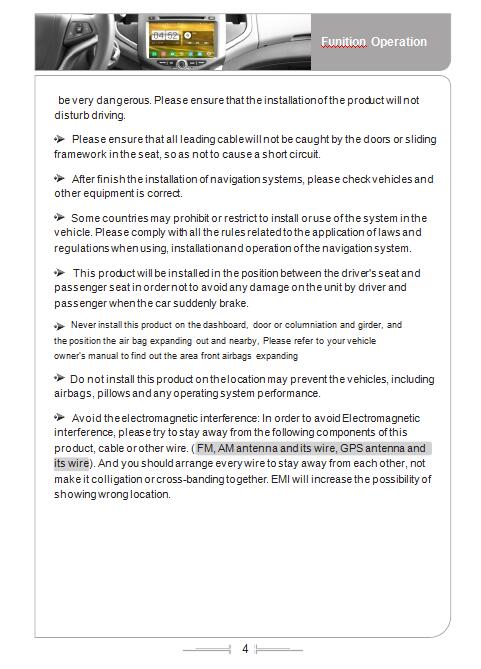 04:52

Funition Operation

be very dangerous. Please ensure that the installation of the product will not disturb driving.

Please ensure that all leading cable will not be caught by the doors or sliding framework in the seat, so as not to cause a short circuit.

After finish the installation of navigation systems, please check vehicles and other equipment is correct.

Some countries may prohibit or restrict to install or use of the system in the vehicle. Please comply with all the rules related to the application of laws and regulations when using, installation and operation of the navigation system.

This product will be installed in the position between the driver's seat and passenger seat in order not to avoid any damage on the unit by driver and passenger when the car suddenly brake.

Never install this product on the dashboard, door or columniation and girder, and the position the air bag expanding out and nearby, Please refer to your vehicle owner's manual to find out the area front airbags expanding

Do not install this product on the location may prevent the vehicles, including airbags, pillows and any operating system performance.

Avoid the electromagnetic interference: In order to avoid Electromagnetic interference, please try to stay away from the following components of this product, cable or other wire. ( FM, AM antenna and its wire, GPS antenna and its wire). And you should arrange every wire to stay away from each other, not make it colligation or cross-banding together. EMI will increase the possibility of showing wrong location.

4